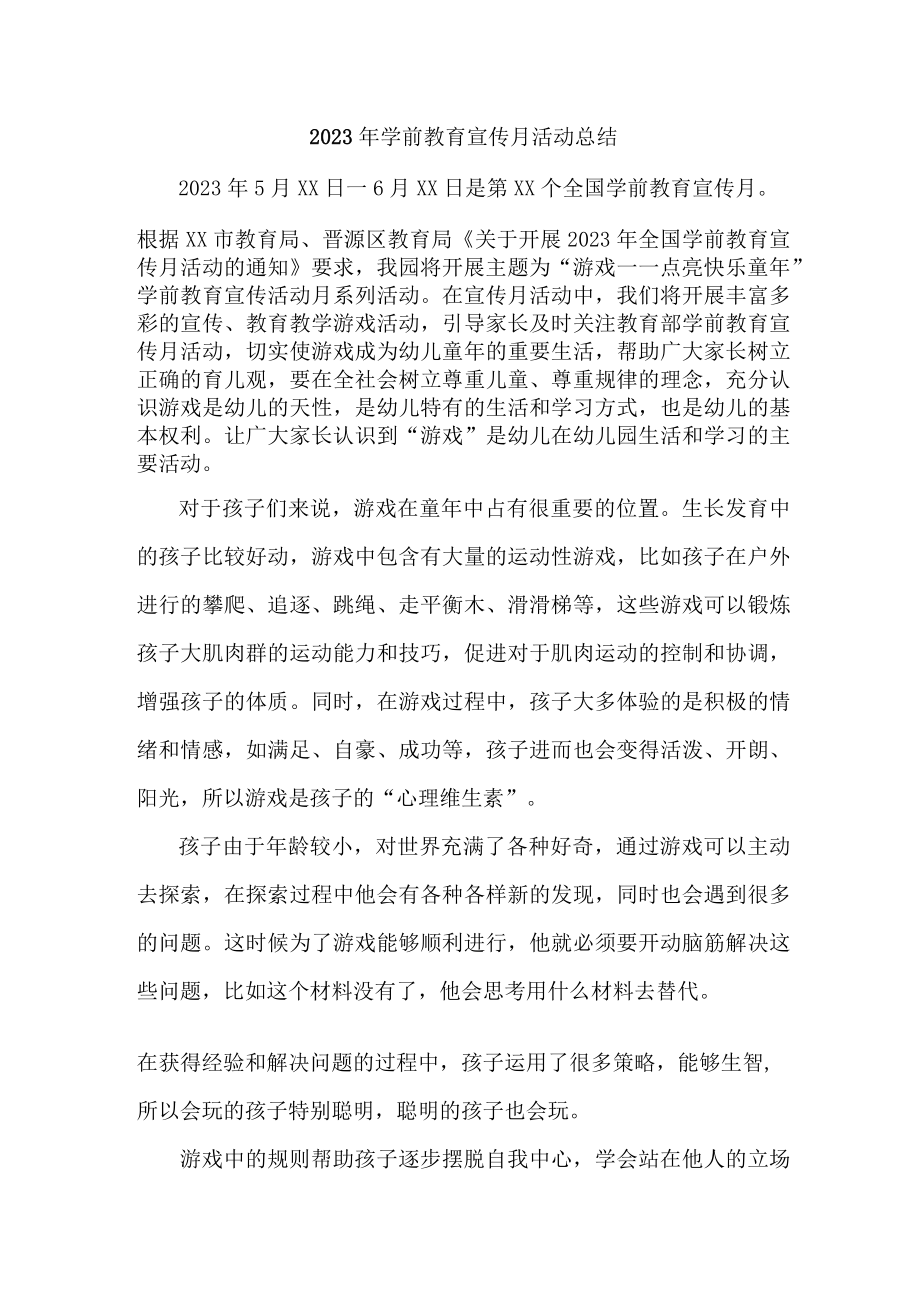 2023年学前教育宣传月活动总结

2023年5月XX日一6月XX日是第XX个全国学前教育宣传月。

根据XX市教育局、晋源区教育局《关于开展2023年全国学前教育宣传月活动的通知》要求，我园将开展主题为“游戏一一点亮快乐童年”学前教育宣传活动月系列活动。在宣传月活动中，我们将开展丰富多彩的宣传、教育教学游戏活动，引导家长及时关注教育部学前教育宣传月活动，切实使游戏成为幼儿童年的重要生活，帮助广大家长树立正确的育儿观，要在全社会树立尊重儿童、尊重规律的理念，充分认识游戏是幼儿的天性，是幼儿特有的生活和学习方式，也是幼儿的基本权利。让广大家长认识到“游戏”是幼儿在幼儿园生活和学习的主要活动。

对于孩子们来说，游戏在童年中占有很重要的位置。生长发育中的孩子比较好动，游戏中包含有大量的运动性游戏，比如孩子在户外进行的攀爬、追逐、跳绳、走平衡木、滑滑梯等，这些游戏可以锻炼孩子大肌肉群的运动能力和技巧，促进对于肌肉运动的控制和协调，增强孩子的体质。同时，在游戏过程中，孩子大多体验的是积极的情绪和情感，如满足、自豪、成功等，孩子进而也会变得活泼、开朗、阳光，所以游戏是孩子的“心理维生素”。

孩子由于年龄较小，对世界充满了各种好奇，通过游戏可以主动去探索，在探索过程中他会有各种各样新的发现，同时也会遇到很多的问题。这时候为了游戏能够顺利进行，他就必须要开动脑筋解决这些问题，比如这个材料没有了，他会思考用什么材料去替代。

在获得经验和解决问题的过程中，孩子运用了很多策略，能够生智，所以会玩的孩子特别聪明，聪明的孩子也会玩。

游戏中的规则帮助孩子逐步摆脱自我中心，学会站在他人的立场